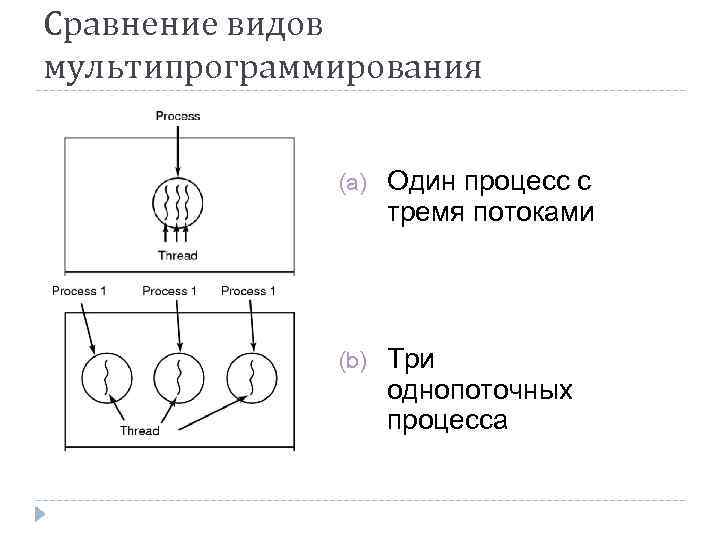 Сравнение видов мультипрограммирования

Process

Thread

Process 1
Process 1
Process 1

Thread

(a) Один процесс с тремя потоками

(b) Три однопоточных процесса